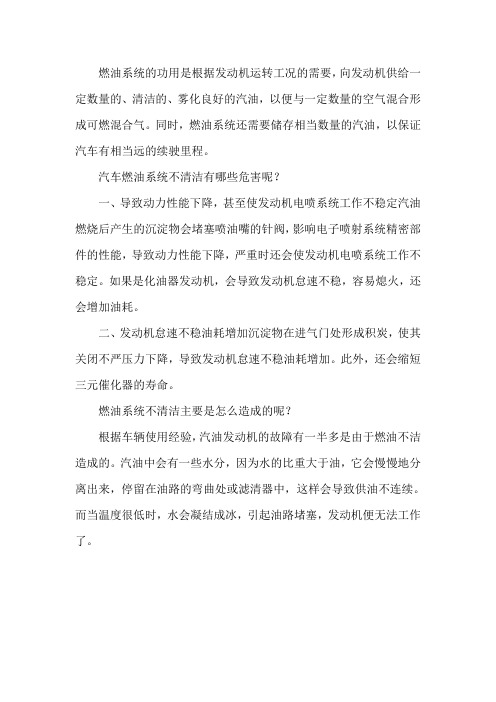 燃油系统的功用是根据发动机运转工况的需要，向发动机供给一定数量的、清洁的、雾化良好的汽油，以便与一定数量的空气混合形成可燃混合气。同时，燃油系统还需要储存相当数量的汽油，以保证汽车有相当远的续驶里程。

汽车燃油系统不清洁有哪些危害呢？

一、导致动力性能下降，甚至使发动机电喷系统工作不稳定汽油燃烧后产生的沉淀物会堵塞喷油嘴的针阀，影响电子喷射系统精密部件的性能，导致动力性能下降，严重时还会使发动机电喷系统工作不稳定。如果是化油器发动机，会导致发动机怠速不稳，容易熄火，还会增加油耗。

二、发动机怠速不稳油耗增加沉淀物在进气门处形成积炭，使其关闭不严压力下降，导致发动机怠速不稳油耗增加。此外，还会缩短三元催化器的寿命。

燃油系统不清洁主要是怎么造成的呢？

根据车辆使用经验，汽油发动机的故障有一半多是由于燃油不洁造成的。汽油中会有一些水分，因为水的比重大于油，它会慢慢地分离出来，停留在油路的弯曲处或滤清器中，这样会导致供油不连续。而当温度很低时，水会凝结成冰，引起油路堵塞，发动机便无法工作了。